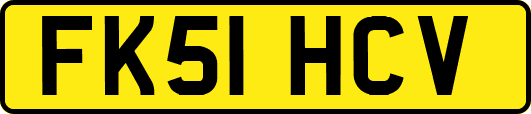 FK51 HCV